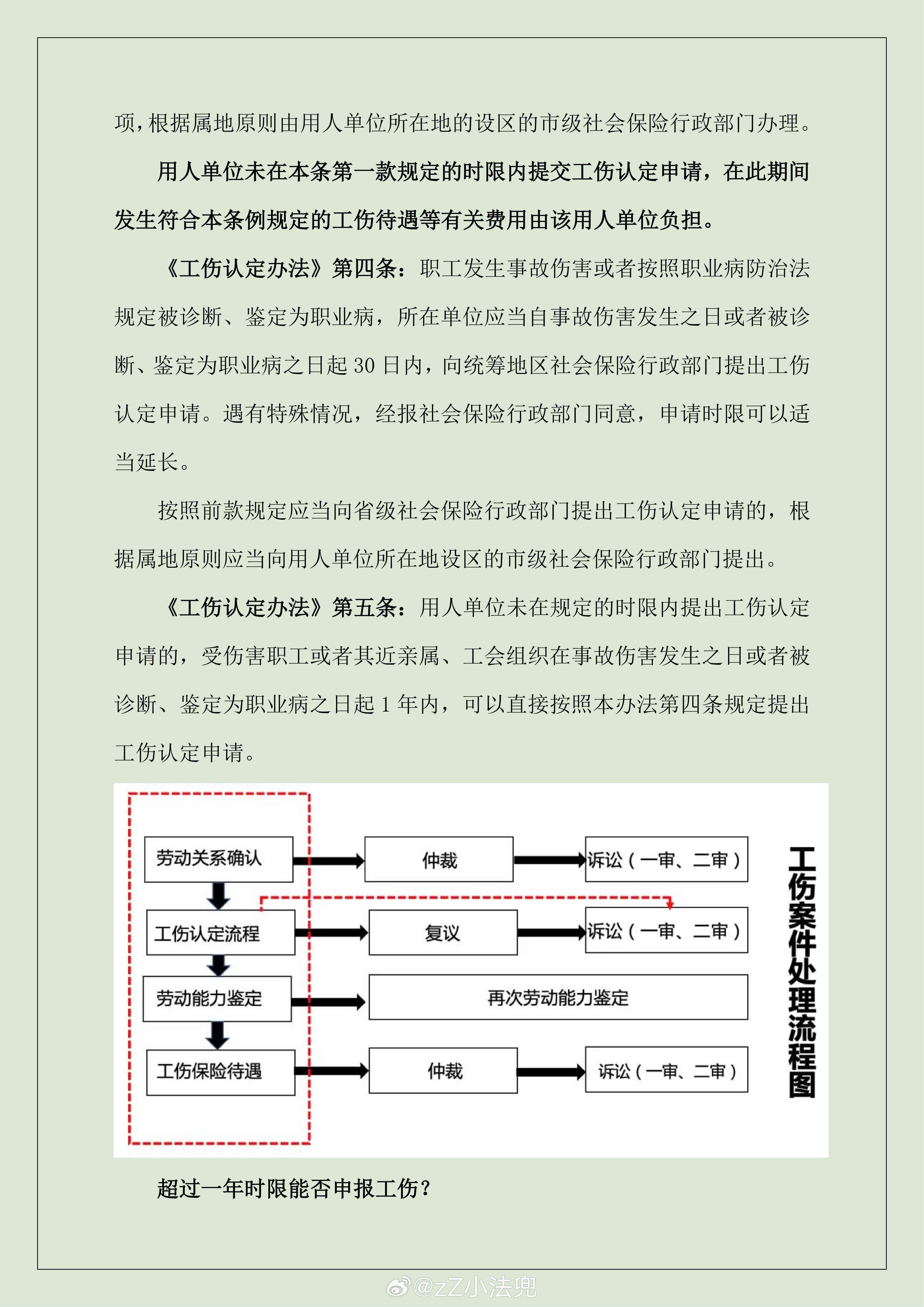 项，根据属地原则由用人单位所在地的设区的市级社会保险行政部门办理。

用人单位未在本条第一款规定的时限内提交工伤认定申请，在此期间发生符合本条例规定的工伤待遇等有关费用由该用人单位负担。

《工伤认定办法》第四条：职工发生事故伤害或者按照职业病防治法规定被诊断、鉴定为职业病，所在单位应当自事故伤害发生之日或者被诊断、鉴定为职业病之日起 30 日内，向统筹地区社会保险行政部门提出工伤认定申请。遇有特殊情况，经报社会保险行政部门同意，申请时限可以适当延长。

按照前款规定应当向省级社会保险行政部门提出工伤认定申请的，根据属地原则应当向用人单位所在地设区的市级社会保险行政部门提出。

《工伤认定办法》第五条：用人单位未在规定的时限内提出工伤认定申请的，受伤害职工或者其近亲属、工会组织在事故伤害发生之日或者被诊断、鉴定为职业病之日起 1 年内，可以直接按照本办法第四条规定提出工伤认定申请。

劳动关系确认
仲裁
诉讼（一审、二审）
工伤认定流程
复议
诉讼（一审、二审）
劳动能力鉴定
再次劳动能力鉴定
工伤保险待遇
仲裁
诉讼（一审、二审）
工伤案件处理流程图

超过一年时限能否申报工伤？

@zZ小法兜